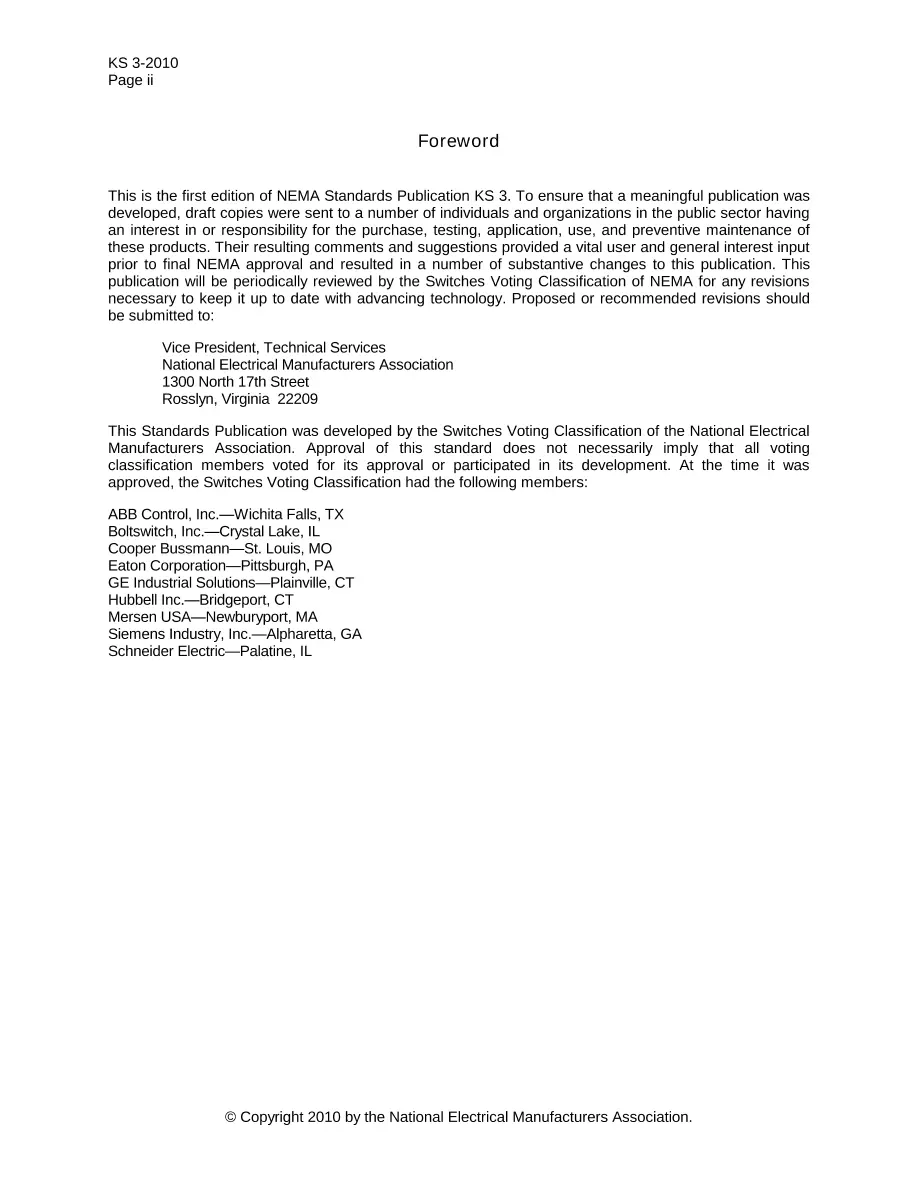 KS 3-2010
Page ii

Foreword

This is the first edition of NEMA Standards Publication KS 3. To ensure that a meaningful publication was developed, draft copies were sent to a number of individuals and organizations in the public sector having an interest in or responsibility for the purchase, testing, application, use, and preventive maintenance of these products. Their resulting comments and suggestions provided a vital user and general interest input prior to final NEMA approval and resulted in a number of substantive changes to this publication. This publication will be periodically reviewed by the Switches Voting Classification of NEMA for any revisions necessary to keep it up to date with advancing technology. Proposed or recommended revisions should be submitted to:

Vice President, Technical Services
National Electrical Manufacturers Association
1300 North 17th Street
Rosslyn, Virginia 22209

This Standards Publication was developed by the Switches Voting Classification of the National Electrical Manufacturers Association. Approval of this standard does not necessarily imply that all voting classification members voted for its approval or participated in its development. At the time it was approved, the Switches Voting Classification had the following members:

ABB Control, Inc.—Wichita Falls, TX
Boltswitch, Inc.—Crystal Lake, IL
Cooper Bussmann—St. Louis, MO
Eaton Corporation—Pittsburgh, PA
GE Industrial Solutions—Plainville, CT
Hubbell Inc.—Bridgeport, CT
Mersen USA—Newburyport, MA
Siemens Industry, Inc.—Alpharetta, GA
Schneider Electric—Palatine, IL

© Copyright 2010 by the National Electrical Manufacturers Association.